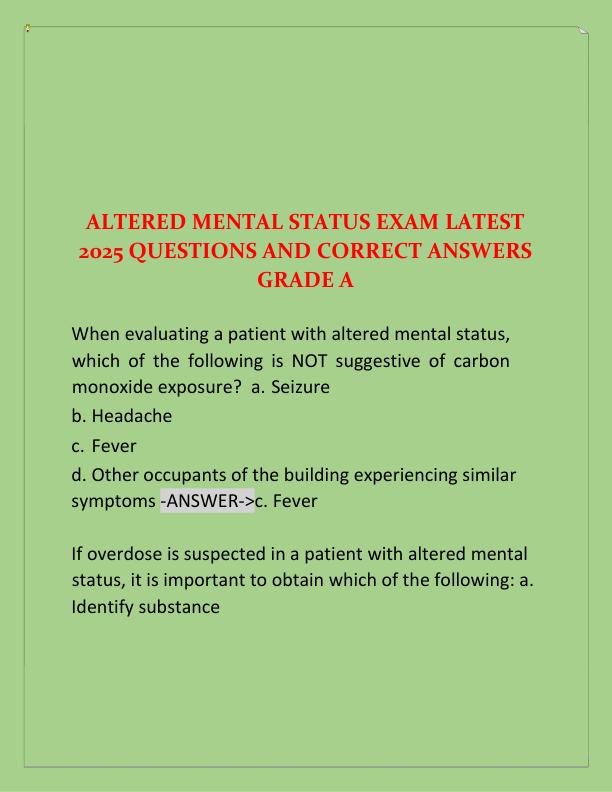 ALTERED MENTAL STATUS EXAM LATEST 2025 QUESTIONS AND CORRECT ANSWERS GRADE A

When evaluating a patient with altered mental status, which of the following is NOT suggestive of carbon monoxide exposure? a. Seizure
b. Headache
c. Fever
d. Other occupants of the building experiencing similar symptoms -ANSWER->c. Fever

If overdose is suspected in a patient with altered mental status, it is important to obtain which of the following: a. Identify substance